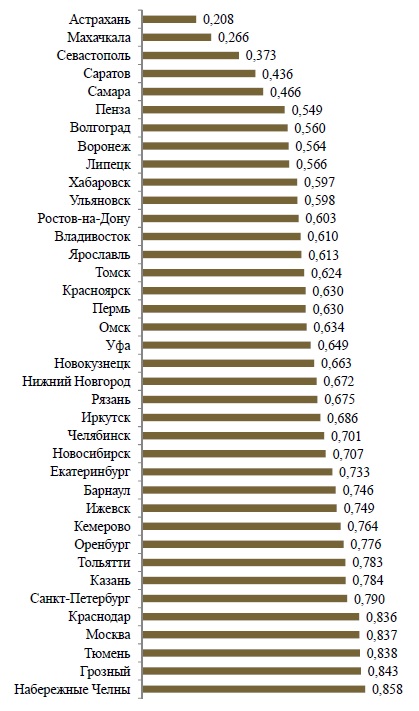 Астрахань 0,208
Махачкала 0,266
Севастополь 0,373
Саратов 0,436
Самара 0,466
Пенза 0,549
Волгоград 0,560
Воронеж 0,564
Липецк 0,566
Хабаровск 0,597
Ульяновск 0,598
Ростов-на-Дону 0,603
Владивосток 0,610
Ярославль 0,613
Томск 0,624
Красноярск 0,630
Пермь 0,630
Омск 0,634
Уфа 0,649
Новокузнецк 0,663
Нижний Новгород 0,672
Рязань 0,675
Иркутск 0,686
Челябинск 0,701
Новосибирск 0,707
Екатеринбург 0,733
Барнаул 0,746
Ижевск 0,749
Кемерово 0,764
Оренбург 0,776
Тольятти 0,783
Казань 0,784
Санкт-Петербург 0,790
Краснодар 0,836
Москва 0,837
Тюмень 0,838
Грозный 0,843
Набережные Челны 0,858